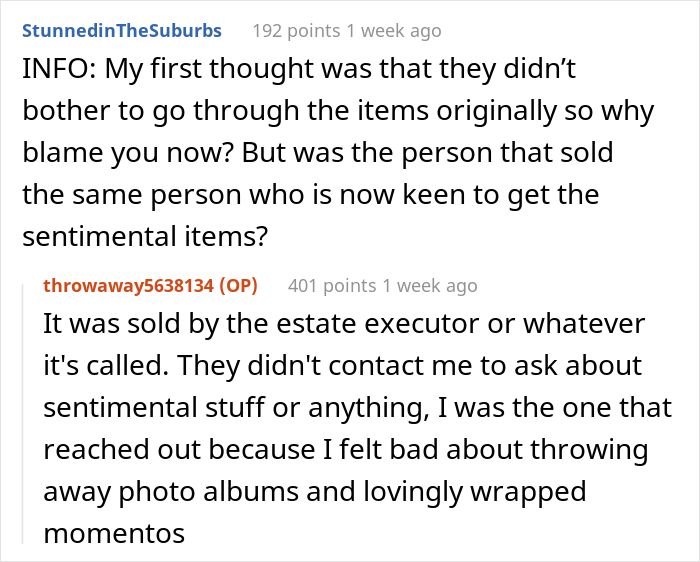 StunnedinTheSuburbs 192 points 1 week ago

INFO: My first thought was that they didn’t bother to go through the items originally so why blame you now? But was the person that sold the same person who is now keen to get the sentimental items?

throwaway5638134 (OP) 401 points 1 week ago

It was sold by the estate executor or whatever it's called. They didn't contact me to ask about sentimental stuff or anything, I was the one that reached out because I felt bad about throwing away photo albums and lovingly wrapped momentos